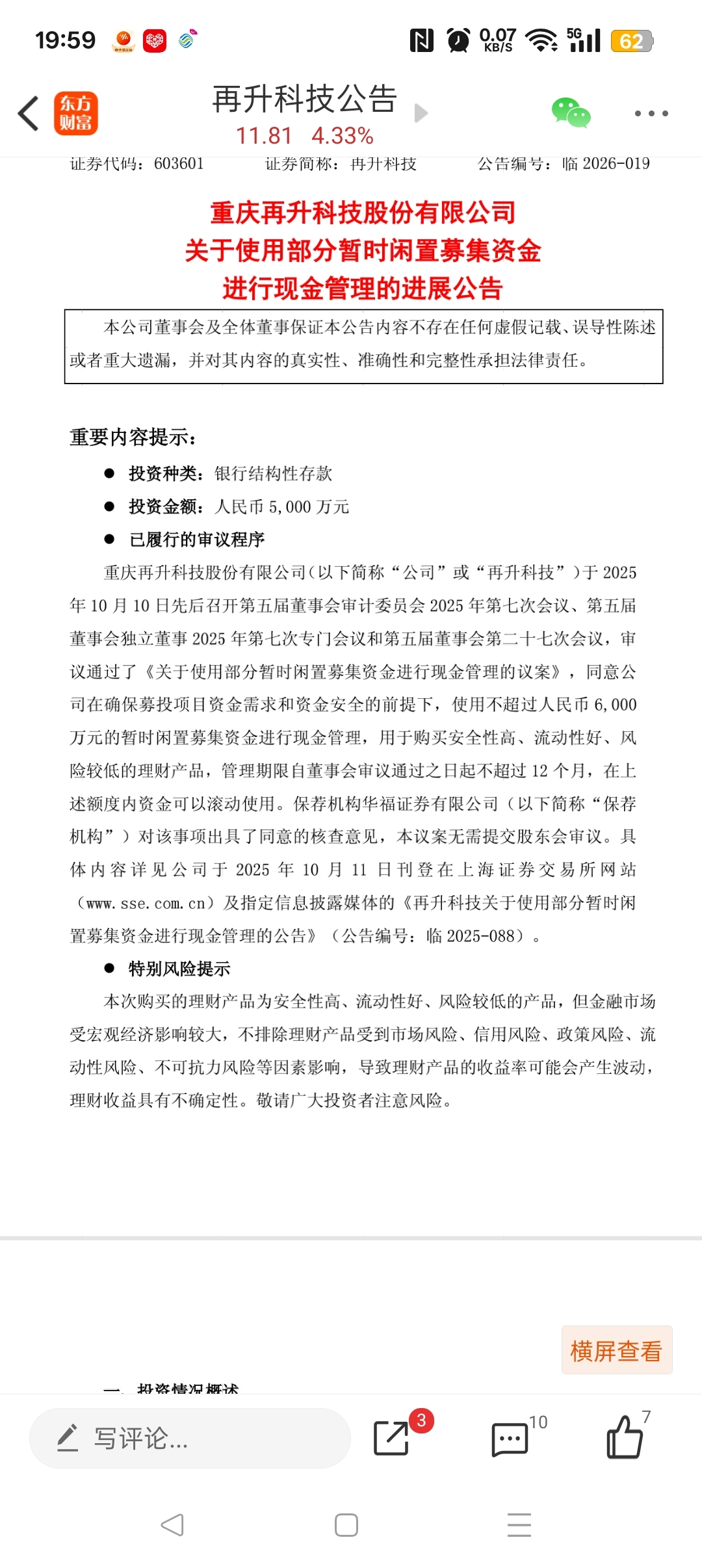 19:59 0.07 KB/S 5G 62

东方财富

再升科技公告

11.81 4.33%

证券代码：603601 证券简称：再升科技 公告编号：临 2026-019

重庆再升科技股份有限公司
关于使用部分暂时闲置募集资金
进行现金管理的进展公告

本公司董事会及全体董事保证本公告内容不存在任何虚假记载、误导性陈述或者重大遗漏，并对其内容的真实性、准确性和完整性承担法律责任。

重要内容提示：

● 投资种类：银行结构性存款

● 投资金额：人民币 5,000 万元

● 已履行的审议程序

重庆再升科技股份有限公司（以下简称“公司”或“再升科技”）于 2025 年 10 月 10 日先后召开第五届董事会审计委员会 2025 年第七次会议、第五届董事会独立董事 2025 年第七次专门会议和第五届董事会第二十七次会议，审议通过了《关于使用部分暂时闲置募集资金进行现金管理的议案》，同意公司在确保募投项目资金需求和资金安全的前提下，使用不超过人民币 6,000 万元的暂时闲置募集资金进行现金管理，用于购买安全性高、流动性好、风险较低的理财产品，管理期限自董事会审议通过之日起不超过 12 个月，在上述额度内资金可以滚动使用。保荐机构华福证券有限公司（以下简称“保荐机构”）对该事项出具了同意的核查意见，本议案无需提交股东会审议。具体内容详见公司于 2025 年 10 月 11 日刊登在上海证券交易所网站（www.sse.com.cn）及指定信息披露媒体的《再升科技关于使用部分暂时闲置募集资金进行现金管理的公告》（公告编号：临 2025-088）。

● 特别风险提示

本次购买的理财产品为安全性高、流动性好、风险较低的产品，但金融市场受宏观经济影响较大，不排除理财产品受到市场风险、信用风险、政策风险、流动性风险、不可抗力风险等因素影响，导致理财产品的收益率可能会产生波动，理财收益具有不确定性。敬请广大投资者注意风险。

横屏查看

一、投资情况概述

写评论...

3

10

7